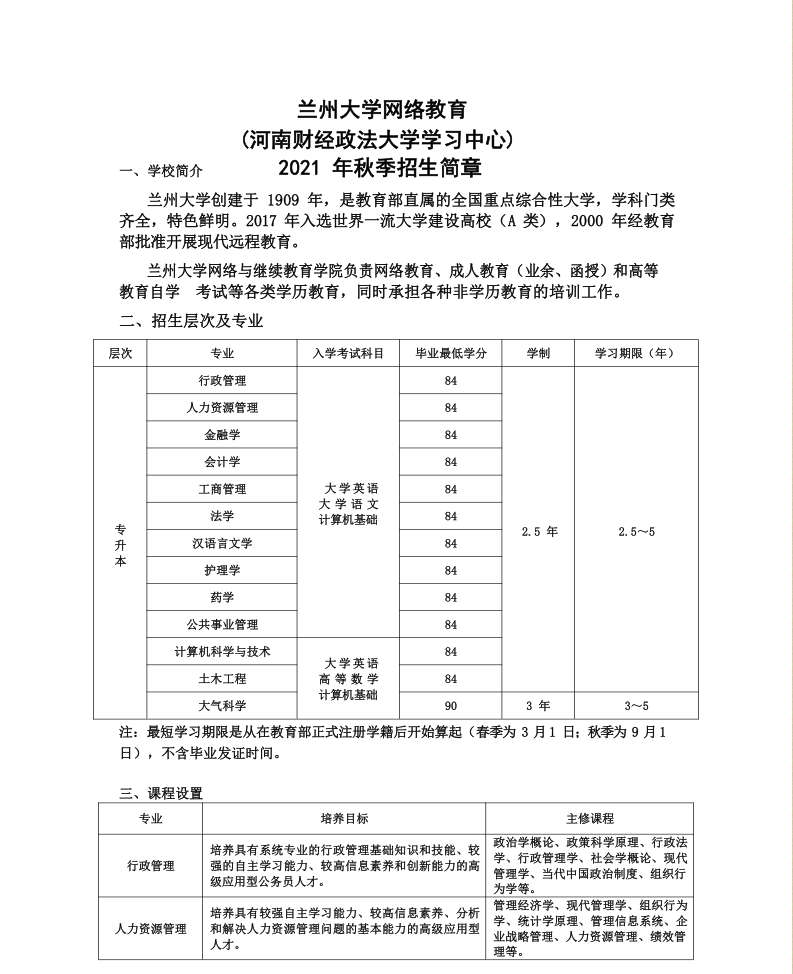 兰州大学网络教育
（河南财经政法大学学习中心）

一、学校简介

2021 年秋季招生简章

兰州大学创建于 1909 年，是教育部直属的全国重点综合性大学，学科门类齐全，特色鲜明。2017 年入选世界一流大学建设高校（A 类），2000 年经教育部批准开展现代远程教育。

兰州大学网络与继续教育学院负责网络教育、成人教育（业余、函授）和高等教育自学 考试等各类学历教育，同时承担各种非学历教育的培训工作。

二、招生层次及专业

| 层次 | 专业 | 入学考试科目 | 毕业最低学分 | 学制 | 学习期限（年） |
|---|---|---|---|---|---|
| 专升本 | 行政管理 | 大学英语 大学语文 计算机基础 | 84 | 2.5 年 | 2.5～5 |
| | 人力资源管理 | | 84 | | |
| | 金融学 | | 84 | | |
| | 会计学 | | 84 | | |
| | 工商管理 | | 84 | | |
| | 法学 | | 84 | | |
| | 汉语言文学 | | 84 | | |
| | 护理学 | | 84 | | |
| | 药学 | | 84 | | |
| | 公共事业管理 | | 84 | | |
| | 计算机科学与技术 | 大学英语 高等数学 计算机基础 | 84 | | |
| | 土木工程 | | 84 | | |
| | 大气科学 | | 90 | 3 年 | 3～5 |

注：最短学习期限是从在教育部正式注册学籍后开始算起（春季为 3 月 1 日；秋季为 9 月 1 日），不含毕业发证时间。

三、课程设置

| 专业 | 培养目标 | 主修课程 |
|---|---|---|
| 行政管理 | 培养具有系统专业的行政管理基础知识和技能、较强的自主学习能力、较高信息素养和创新能力的高级应用型公务员人才。 | 政治学概论、政策科学原理、行政法学、行政管理学、社会学概论、现代管理学、当代中国政治制度、组织行为学等。 |
| 人力资源管理 | 培养具有较强自主学习能力、较高信息素养、分析和解决人力资源管理问题的基本能力的高级应用型人才。 | 管理经济学、现代管理学、组织行为学、统计学原理、管理信息系统、企业战略管理、人力资源管理、绩效管理等。 |